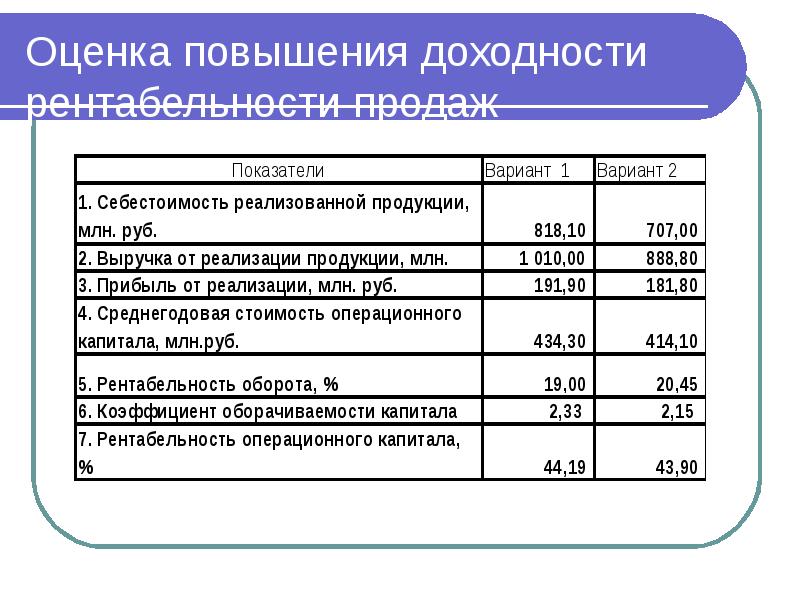 Оценка повышения доходности рентабельности продаж

| Показатели | Вариант 1 | Вариант 2 |
|---|---|---|
| 1. Себестоимость реализованной продукции, млн. руб. | 818,10 | 707,00 |
| 2. Выручка от реализации продукции, млн. | 1 010,00 | 888,80 |
| 3. Прибыль от реализации, млн. руб. | 191,90 | 181,80 |
| 4. Среднегодовая стоимость операционного капитала, млн.руб. | 434,30 | 414,10 |
| 5. Рентабельность оборота, % | 19,00 | 20,45 |
| 6. Коэффициент оборачиваемости капитала | 2,33 | 2,15 |
| 7. Рентабельность операционного капитала, % | 44,19 | 43,90 |